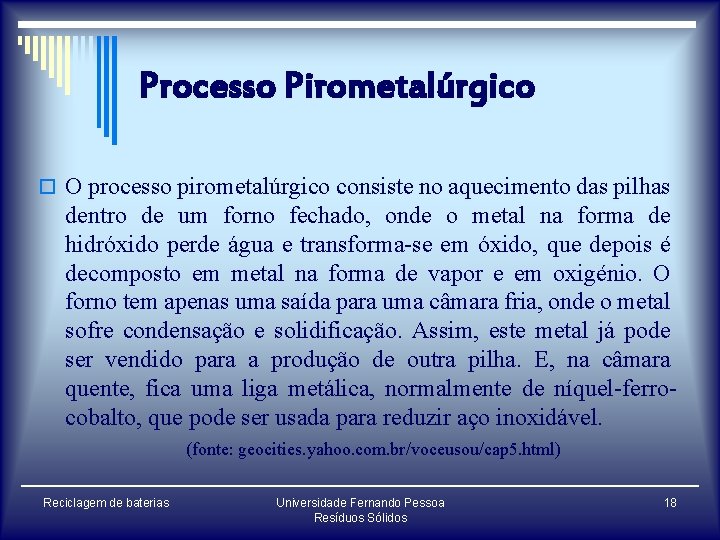 Processo Pirometalúrgico

O processo pirometalúrgico consiste no aquecimento das pilhas dentro de um forno fechado, onde o metal na forma de hidróxido perde água e transforma-se em óxido, que depois é decomposto em metal na forma de vapor e em oxigénio. O forno tem apenas uma saída para uma câmara fria, onde o metal sofre condensação e solidificação. Assim, este metal já pode ser vendido para a produção de outra pilha. E, na câmara quente, fica uma liga metálica, normalmente de níquel-ferro-cobalto, que pode ser usada para reduzir aço inoxidável.

(fonte: geocities.yahoo.com.br/voceusou/cap5.html)

Reciclagem de baterias

Universidade Fernando Pessoa
Resíduos Sólidos

18